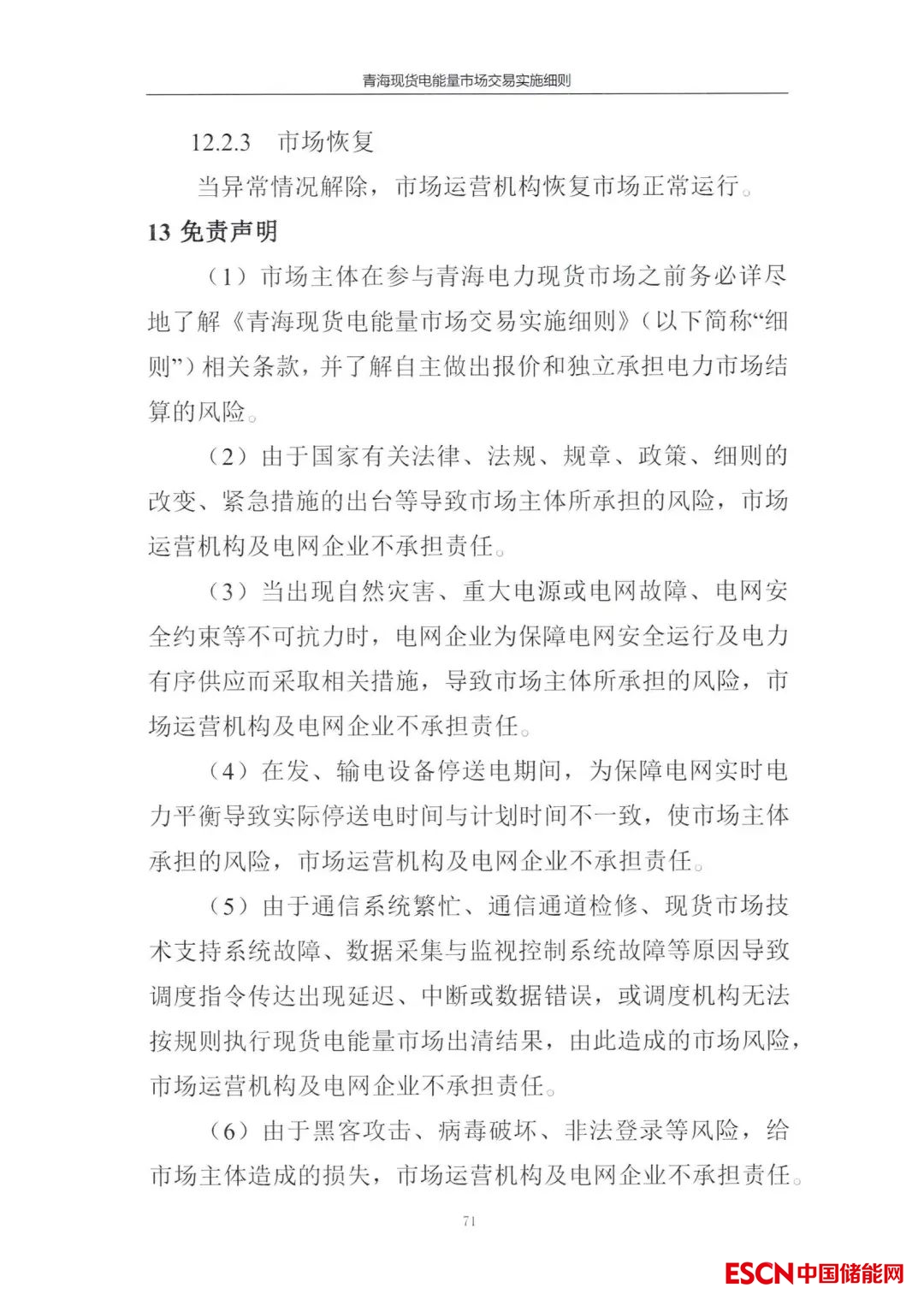 青海现货电能量市场交易实施细则

12.2.3 市场恢复

当异常情况解除，市场运营机构恢复市场正常运行。

13 免责声明

（1）市场主体在参与青海电力现货市场之前务必详尽地了解《青海现货电能量市场交易实施细则》（以下简称“细则”）相关条款，并了解自主做出报价和独立承担电力市场结算的风险。

（2）由于国家有关法律、法规、规章、政策、细则的改变、紧急措施的出台等导致市场主体所承担的风险，市场运营机构及电网企业不承担责任。

（3）当出现自然灾害、重大电源或电网故障、电网安全约束等不可抗力时，电网企业为保障电网安全运行及电力有序供应而采取相关措施，导致市场主体所承担的风险，市场运营机构及电网企业不承担责任。

（4）在发、输电设备停送电期间，为保障电网实时电力平衡导致实际停送电时间与计划时间不一致，使市场主体承担的风险，市场运营机构及电网企业不承担责任。

（5）由于通信系统繁忙、通信通道检修、现货市场技术支持系统故障、数据采集与监视控制系统故障等原因导致调度指令传达出现延迟、中断或数据错误，或调度机构无法按规则执行现货电能量市场出清结果，由此造成的市场风险，市场运营机构及电网企业不承担责任。

（6）由于黑客攻击、病毒破坏、非法登录等风险，给市场主体造成的损失，市场运营机构及电网企业不承担责任。

71

ESCN中国储能网